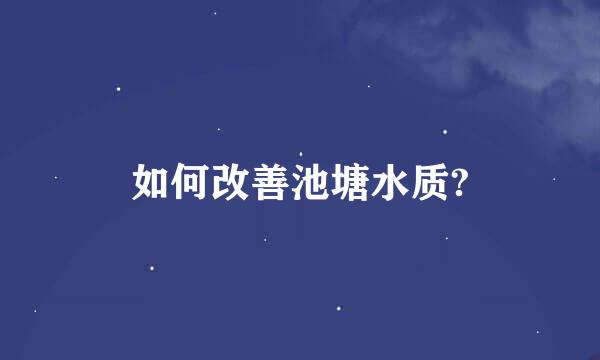 如何改善池塘水质?